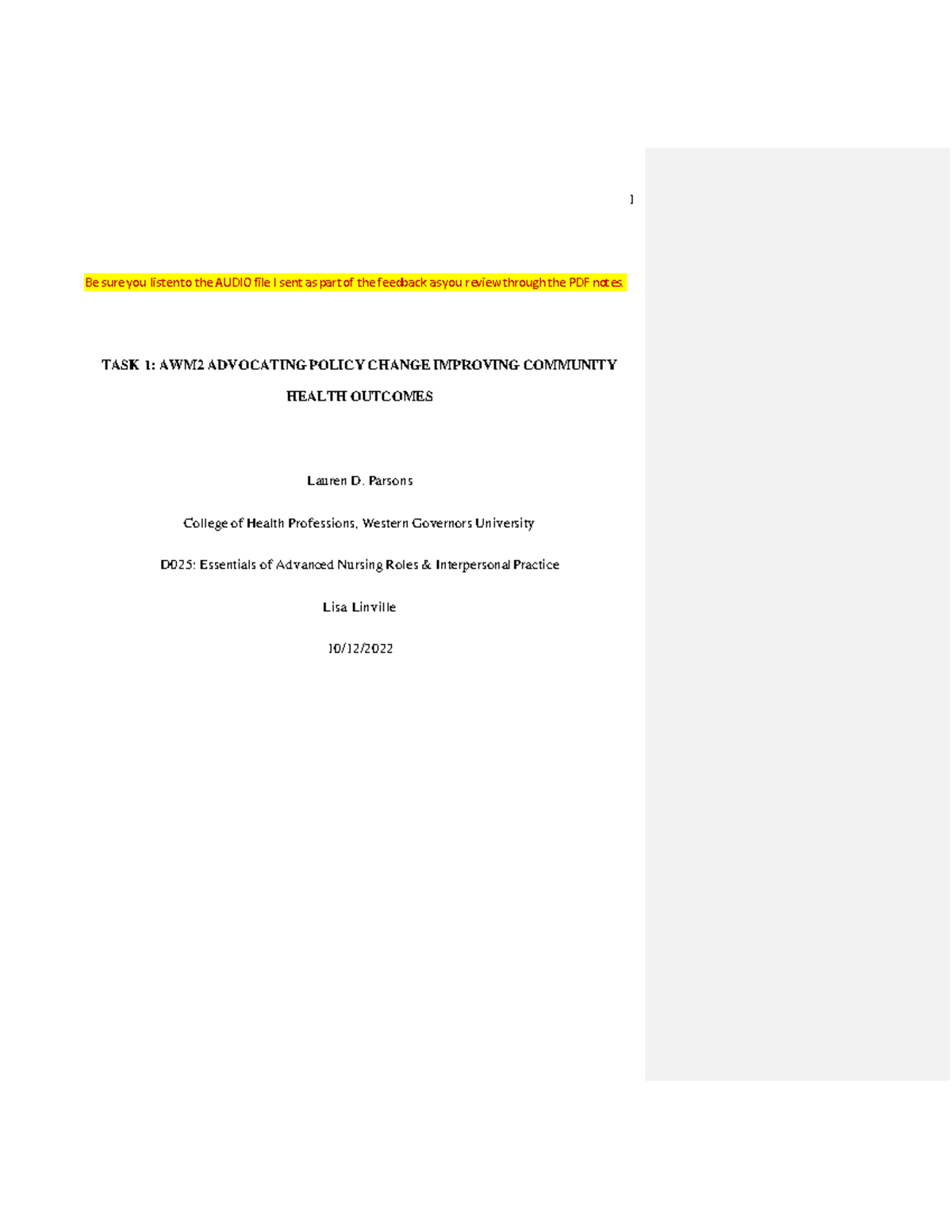 1

Be sure you listen to the AUDIO file I sent as part of the feedback as you review through the PDF notes.

TASK 1: AWM2 ADVOCATING POLICY CHANGE IMPROVING COMMUNITY HEALTH OUTCOMES

Lauren D. Parsons

College of Health Professions, Western Governors University

D025: Essentials of Advanced Nursing Roles & Interpersonal Practice

Lisa Linville

10/12/2022